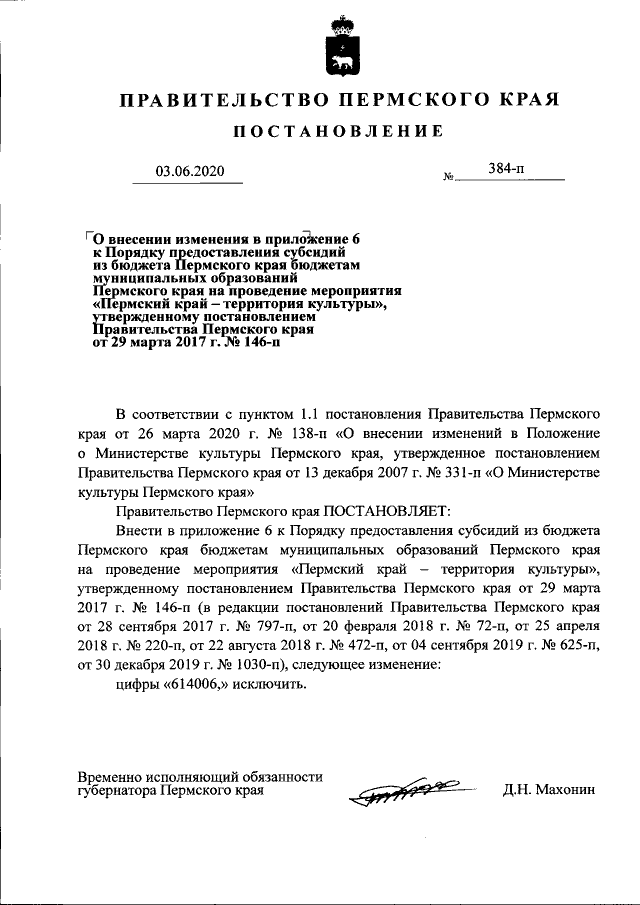 ПРАВИТЕЛЬСТВО ПЕРМСКОГО КРАЯ

ПОСТАНОВЛЕНИЕ

03.06.2020 № 384-п

О внесении изменения в приложение 6 к Порядку предоставления субсидий из бюджета Пермского края бюджетам муниципальных образований Пермского края на проведение мероприятия «Пермский край – территория культуры», утвержденному постановлением Правительства Пермского края от 29 марта 2017 г. № 146-п

В соответствии с пунктом 1.1 постановления Правительства Пермского края от 26 марта 2020 г. № 138-п «О внесении изменений в Положение о Министерстве культуры Пермского края, утвержденное постановлением Правительства Пермского края от 13 декабря 2007 г. № 331-п «О Министерстве культуры Пермского края»

Правительство Пермского края ПОСТАНОВЛЯЕТ:

Внести в приложение 6 к Порядку предоставления субсидий из бюджета Пермского края бюджетам муниципальных образований Пермского края на проведение мероприятия «Пермский край – территория культуры», утвержденному постановлением Правительства Пермского края от 29 марта 2017 г. № 146-п (в редакции постановлений Правительства Пермского края от 28 сентября 2017 г. № 797-п, от 20 февраля 2018 г. № 72-п, от 25 апреля 2018 г. № 220-п, от 22 августа 2018 г. № 472-п, от 04 сентября 2019 г. № 625-п, от 30 декабря 2019 г. № 1030-п), следующее изменение:

цифры «614006,» исключить.

Временно исполняющий обязанности губернатора Пермского края Д.Н. Махонин